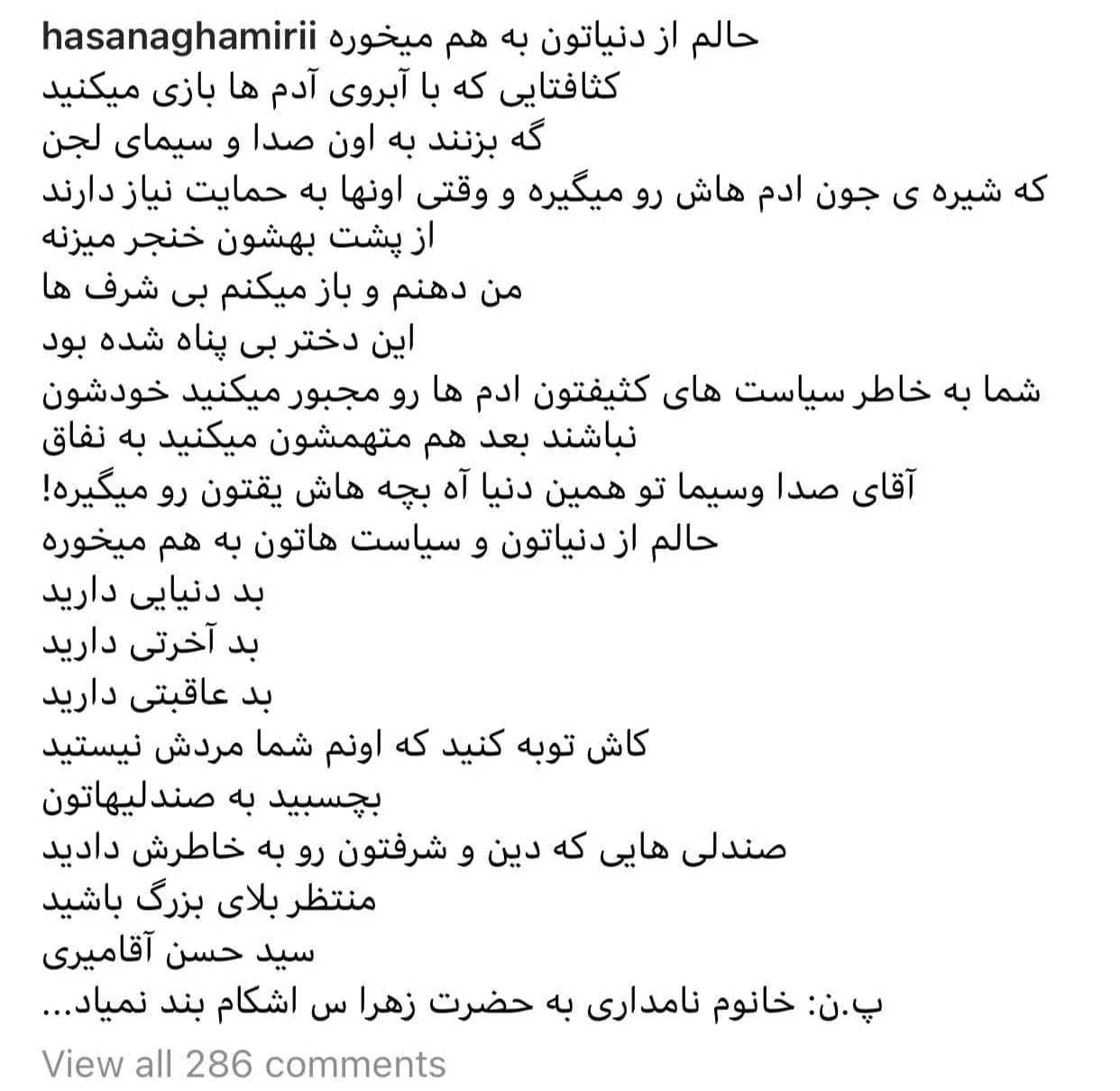 hasanaghamirii حالم از دنیاتون به هم میخوره
کثافتایی که با آبروی آدم ها بازی میکنید
گه بزنند به اون صدا و سیمای لجن
که شیره ی جون ادم هاش رو میگیره و وقتی اونها به حمایت نیاز دارند
از پشت بهشون خنجر میزنه
من دهنم و باز میکنم بی شرف ها
این دختر بی پناه شده بود
شما به خاطر سیاست های کثیفتون ادم ها رو مجبور میکنید خودشون
نباشند بعد هم متهمشون میکنید به نفاق
آقای صدا وسیما تو همین دنیا آه بچه هاش یقتون رو میگیره!
حالم از دنیاتون و سیاست هاتون به هم میخوره
بد دنیایی دارید
بد آخرتی دارید
بد عاقبتی دارید
کاش توبه کنید که اونم شما مردش نیستید
بچسبید به صندلیهاتون
صندلی هایی که دین و شرفتون رو به خاطرش دادید
منتظر بلای بزرگ باشید
سید حسن آقامیری
پ.ن: خانوم نامداری به حضرت زهرا س اشکام بند نمیاد...
View all 286 comments